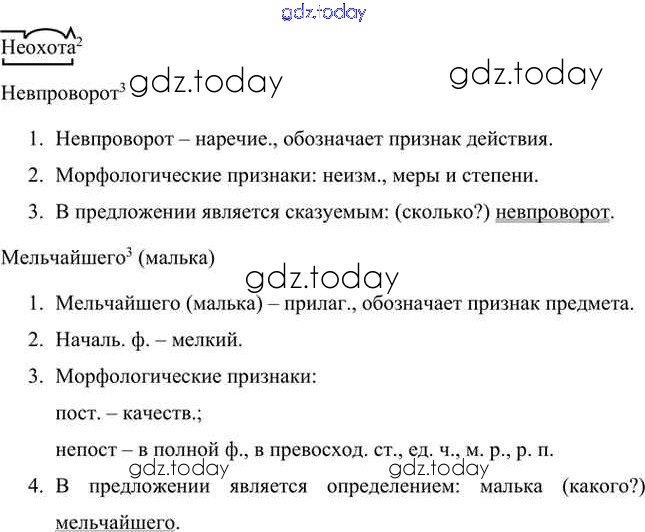 gdz.today

Неохота$^2$

Невпроворот$^3$ gdz.today gdz.today

1. Невпроворот – наречие., обозначает признак действия.
2. Морфологические признаки: неизм., меры и степени.
3. В предложении является сказуемым: (сколько?) невпроворот.

Мельчайшего$^3$ (малька)

gdz.today

1. Мельчайшего (малька) – прилаг., обозначает признак предмета.
2. Началь. ф. – мелкий.
3. Морфологические признаки:

пост. – качеств.;

непост – в полной ф., в превосход. ст., ед. ч., м. р., р. п.

gdz.today gdz.today

4. В предложении является определением: малька (какого?) мельчайшего.